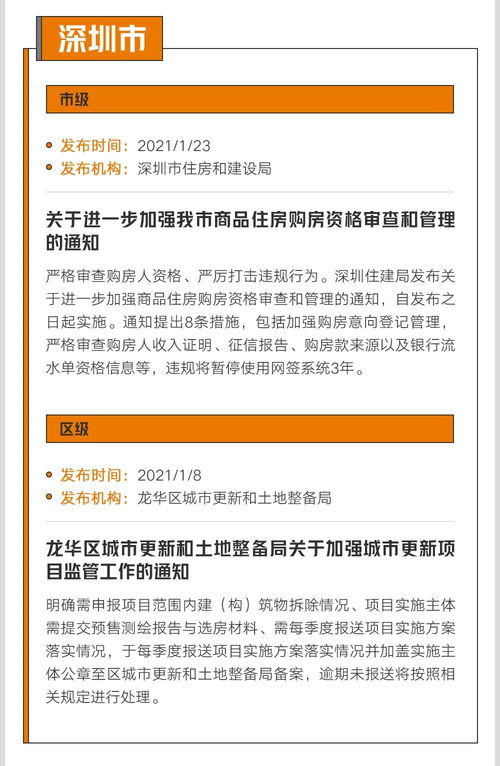 深圳市

市级

发布时间：2021/1/23
发布机构：深圳市住房和建设局

关于进一步加强我市商品住房购房资格审查和管理的通知

严格审查购房人资格、严厉打击违规行为。深圳住建局发布关于进一步加强商品住房购房资格审查和管理的通知，自发布之日起实施。通知提出8条措施，包括加强购房意向登记管理，严格审查购房人收入证明、征信报告、购房款来源以及银行流水单资格信息等，违规将暂停使用网签系统3年。

区级

发布时间：2021/1/8
发布机构：龙华区城市更新和土地整备局

龙华区城市更新和土地整备局关于加强城市更新项目监管工作的通知

明确需申报项目范围内建（构）筑物拆除情况、项目实施主体需提交预售测绘报告与选房材料、需每季度报送项目实施方案落实情况，于每季度报送项目实施方案落实情况并加盖实施主体公章至区城市更新和土地整备局备案，逾期未报送将按照相关规定进行处理。